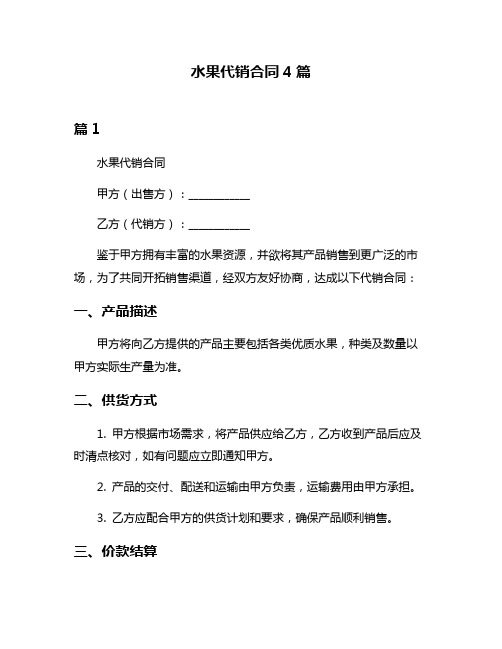 水果代销合同 4 篇

篇 1

水果代销合同

甲方（出售方）：___________

乙方（代销方）：___________

鉴于甲方拥有丰富的水果资源，并欲将其产品销售到更广泛的市场，为了共同开拓销售渠道，经双方友好协商，达成以下代销合同：

一、产品描述

甲方将向乙方提供的产品主要包括各类优质水果，种类及数量以甲方实际生产量为准。

二、供货方式

1. 甲方根据市场需求，将产品供应给乙方，乙方收到产品后应及时清点核对，如有问题应立即通知甲方。

2. 产品的交付、配送和运输由甲方负责，运输费用由甲方承担。

3. 乙方应配合甲方的供货计划和要求，确保产品顺利销售。

三、价款结算